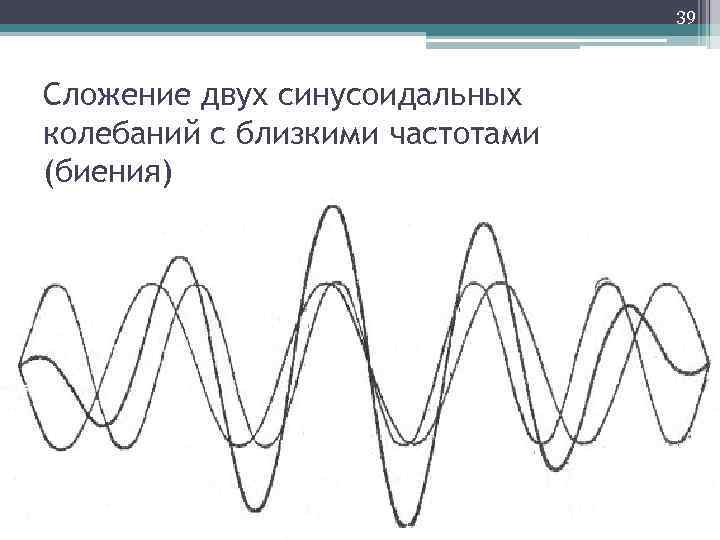 39

Сложение двух синусоидальных колебаний с близкими частотами (биения)